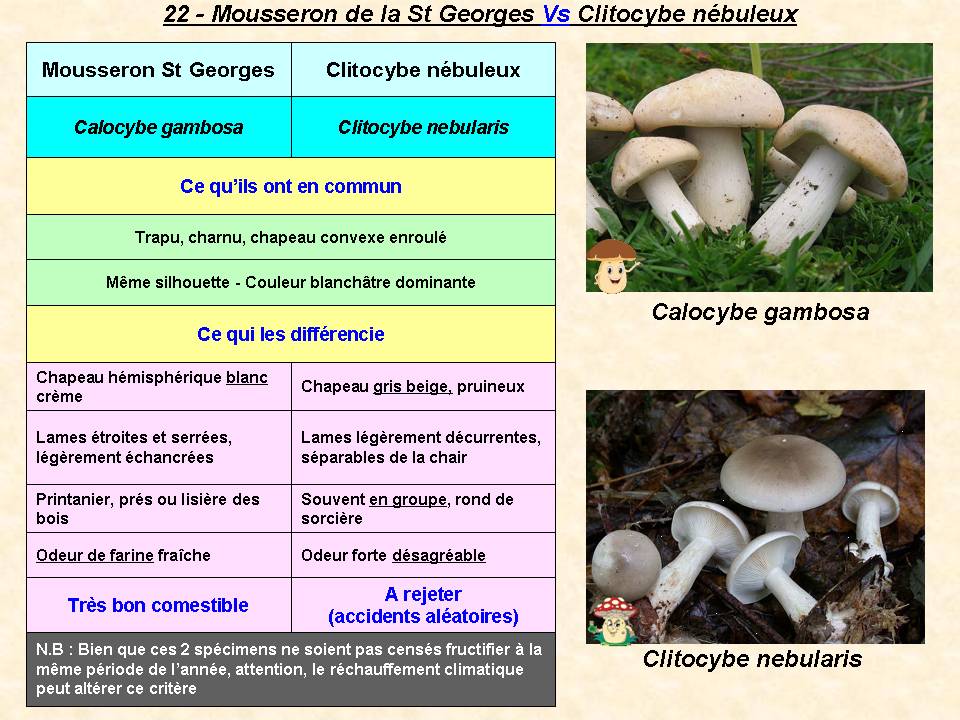 22 - Mousseron de la St Georges Vs Clitocybe nébuleux

| Mousseron St Georges | Clitocybe nébuleux |
|---|---|
| Calocybe gambosa | Clitocybe nebularis |
| Ce qu'ils ont en commun | |
| Trapu, charnu, chapeau convexe enroulé | |
| Même silhouette - Couleur blanchâtre dominante | |
| Ce qui les différencie | |
| Chapeau hémisphérique blanc crème | Chapeau gris beige, pruineux |
| Lames étroites et serrées, légèrement échancrées | Lames légèrement décurrentes, séparables de la chair |
| Printanier, prés ou lisière des bois | Souvent en groupe, rond de sorcière |
| Odeur de farine fraîche | Odeur forte désagréable |
| Très bon comestible | A rejeter (accidents aléatoires) |
| N.B : Bien que ces 2 spécimens ne soient pas censés fructifier à la même période de l'année, attention, le réchauffement climatique peut altérer ce critère | |

Calocybe gambosa

Clitocybe nebularis